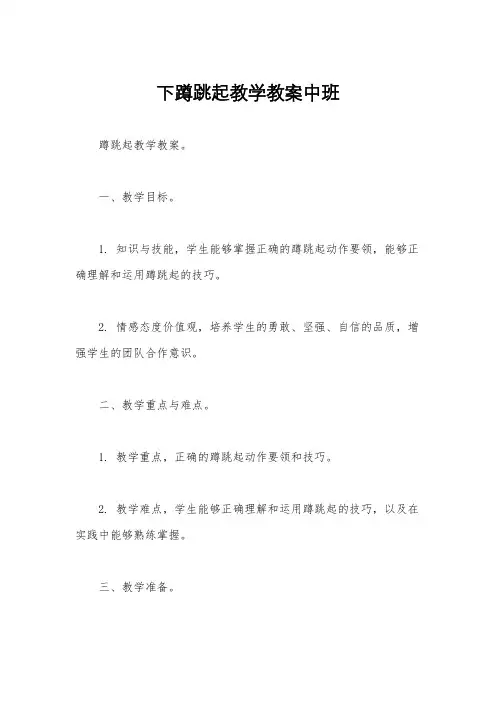 下蹲跳起教学教案中班

蹲跳起教学教案。

一、教学目标。

1. 知识与技能，学生能够掌握正确的蹲跳起动作要领，能够正确理解和运用蹲跳起的技巧。

2. 情感态度价值观，培养学生的勇敢、坚强、自信的品质，增强学生的团队合作意识。

二、教学重点与难点。

1. 教学重点，正确的蹲跳起动作要领和技巧。

2. 教学难点，学生能够正确理解和运用蹲跳起的技巧，以及在实践中能够熟练掌握。

三、教学准备。